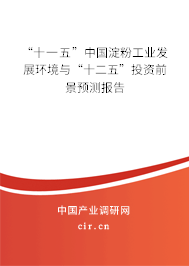 “十一五”中国淀粉工业发展环境与“十二五”投资前景预测报告

中国产业调研网
cir.cn